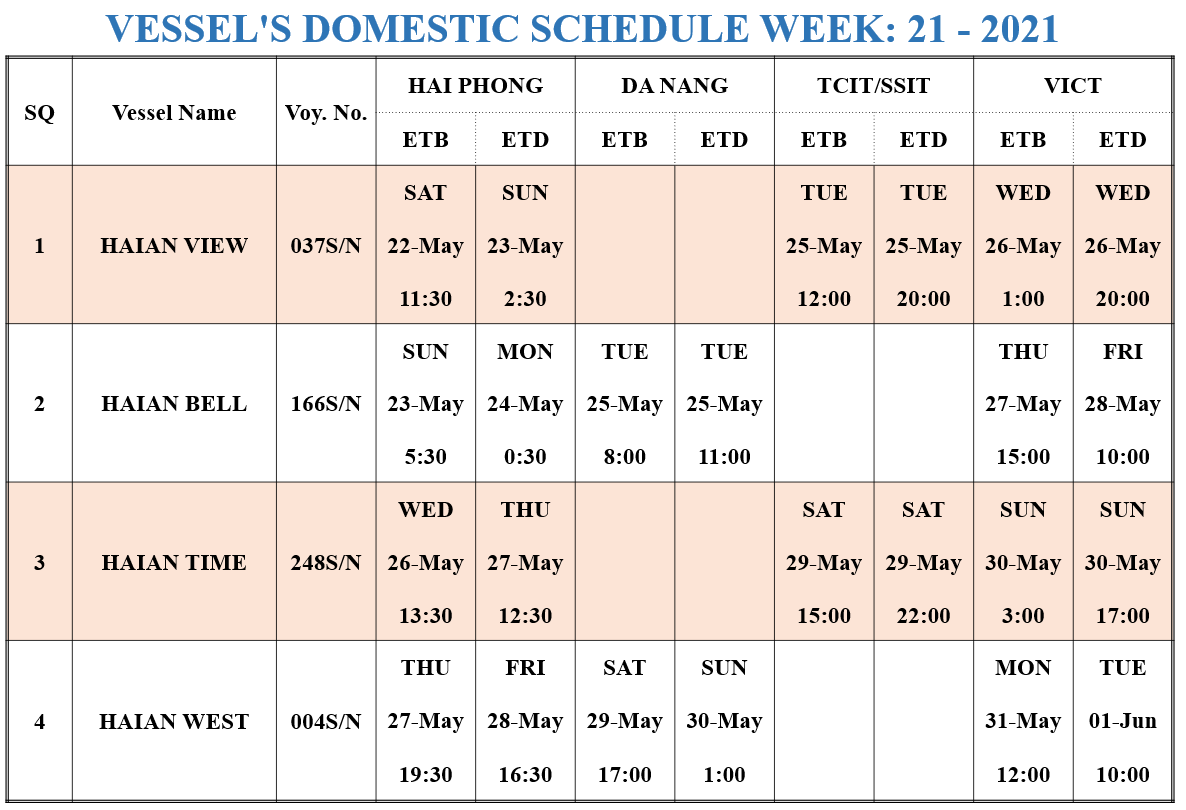 VESSEL'S DOMESTIC SCHEDULE WEEK: 21 - 2021

| SQ | Vessel Name | Voy. No. | HAI PHONG ETB | HAI PHONG ETD | DA NANG ETB | DA NANG ETD | TCIT/SSIT ETB | TCIT/SSIT ETD | VICT ETB | VICT ETD |
|---|---|---|---|---|---|---|---|---|---|---|
| 1 | HAIAN VIEW | 037S/N | SAT 22-May 11:30 | SUN 23-May 2:30 | | | TUE 25-May 12:00 | TUE 25-May 20:00 | WED 26-May 1:00 | WED 26-May 20:00 |
| 2 | HAIAN BELL | 166S/N | SUN 23-May 5:30 | MON 24-May 0:30 | TUE 25-May 8:00 | TUE 25-May 11:00 | | | THU 27-May 15:00 | FRI 28-May 10:00 |
| 3 | HAIAN TIME | 248S/N | WED 26-May 13:30 | THU 27-May 12:30 | | | SAT 29-May 15:00 | SAT 29-May 22:00 | SUN 30-May 3:00 | SUN 30-May 17:00 |
| 4 | HAIAN WEST | 004S/N | THU 27-May 19:30 | FRI 28-May 16:30 | SAT 29-May 17:00 | SUN 30-May 1:00 | | | MON 31-May 12:00 | TUE 01-Jun 10:00 |